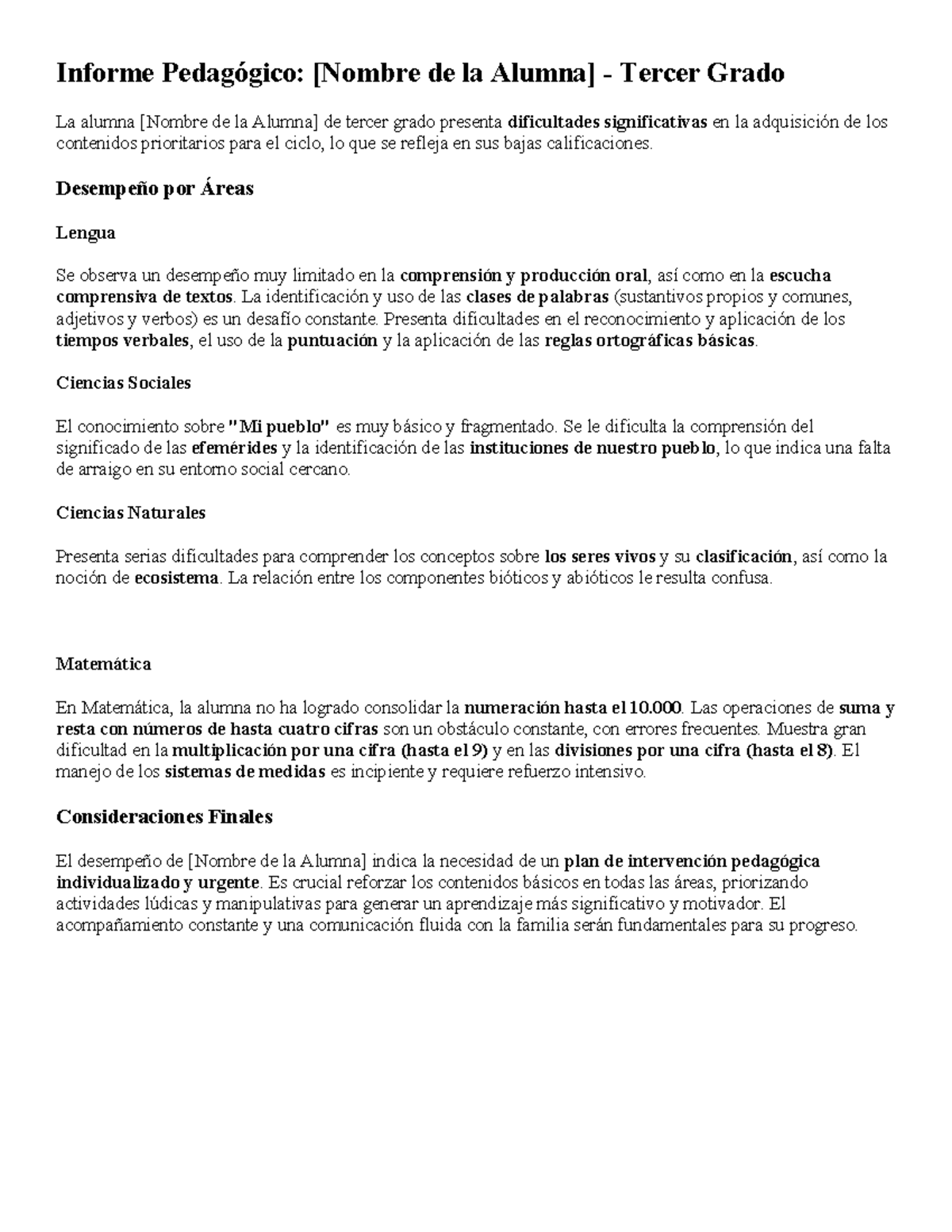 Informe Pedagógico: [Nombre de la Alumna] - Tercer Grado

La alumna [Nombre de la Alumna] de tercer grado presenta dificultades significativas en la adquisición de los contenidos prioritarios para el ciclo, lo que se refleja en sus bajas calificaciones.

Desempeño por Áreas

Lengua

Se observa un desempeño muy limitado en la comprensión y producción oral, así como en la escucha comprensiva de textos. La identificación y uso de las clases de palabras (sustantivos propios y comunes, adjetivos y verbos) es un desafío constante. Presenta dificultades en el reconocimiento y aplicación de los tiempos verbales, el uso de la puntuación y la aplicación de las reglas ortográficas básicas.

Ciencias Sociales

El conocimiento sobre "Mi pueblo" es muy básico y fragmentado. Se le dificulta la comprensión del significado de las efemérides y la identificación de las instituciones de nuestro pueblo, lo que indica una falta de arraigo en su entorno social cercano.

Ciencias Naturales

Presenta serias dificultades para comprender los conceptos sobre los seres vivos y su clasificación, así como la noción de ecosistema. La relación entre los componentes bióticos y abióticos le resulta confusa.

Matemática

En Matemática, la alumna no ha logrado consolidar la numeración hasta el 10.000. Las operaciones de suma y resta con números de hasta cuatro cifras son un obstáculo constante, con errores frecuentes. Muestra gran dificultad en la multiplicación por una cifra (hasta el 9) y en las divisiones por una cifra (hasta el 8). El manejo de los sistemas de medidas es incipiente y requiere refuerzo intensivo.

Consideraciones Finales

El desempeño de [Nombre de la Alumna] indica la necesidad de un plan de intervención pedagógica individualizado y urgente. Es crucial reforzar los contenidos básicos en todas las áreas, priorizando actividades lúdicas y manipulativas para generar un aprendizaje más significativo y motivador. El acompañamiento constante y una comunicación fluida con la familia serán fundamentales para su progreso.